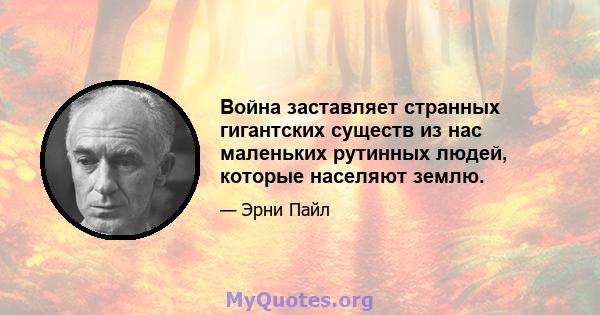 Война заставляет странных гигантских существ из нас маленьких рутинных людей, которые населяют землю.

— Эрни Пайл

MyQuotes.org